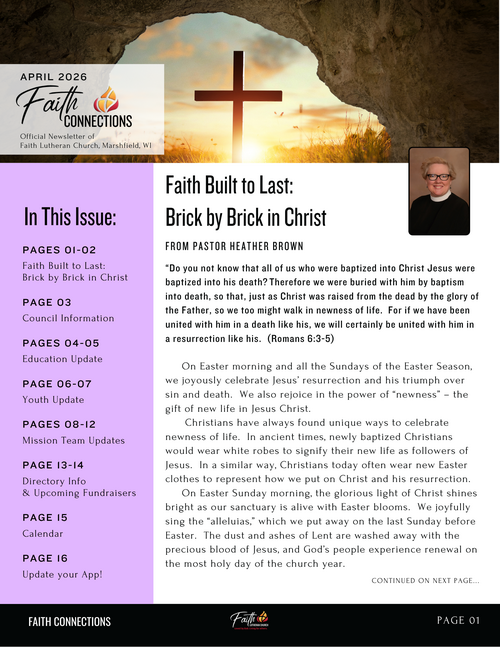 APRIL 2026

Faith CONNECTIONS

Official Newsletter of Faith Lutheran Church, Marshfield, WI

In This Issue:

PAGES 01-02
Faith Built to Last: Brick by Brick in Christ

PAGE 03
Council Information

PAGES 04-05
Education Update

PAGE 06-07
Youth Update

PAGES 08-12
Mission Team Updates

PAGE 13-14
Directory Info & Upcoming Fundraisers

PAGE 15
Calendar

PAGE 16
Update your App!

Faith Built to Last: Brick by Brick in Christ

FROM PASTOR HEATHER BROWN

"Do you not know that all of us who were baptized into Christ Jesus were baptized into his death? Therefore we were buried with him by baptism into death, so that, just as Christ was raised from the dead by the glory of the Father, so we too might walk in newness of life. For if we have been united with him in a death like his, we will certainly be united with him in a resurrection like his. (Romans 6:3-5)

On Easter morning and all the Sundays of the Easter Season, we joyously celebrate Jesus' resurrection and his triumph over sin and death. We also rejoice in the power of "newness" – the gift of new life in Jesus Christ.

Christians have always found unique ways to celebrate newness of life. In ancient times, newly baptized Christians would wear white robes to signify their new life as followers of Jesus. In a similar way, Christians today often wear new Easter clothes to represent how we put on Christ and his resurrection.

On Easter Sunday morning, the glorious light of Christ shines bright as our sanctuary is alive with Easter blooms. We joyfully sing the "alleluias," which we put away on the last Sunday before Easter. The dust and ashes of Lent are washed away with the precious blood of Jesus, and God's people experience renewal on the most holy day of the church year.

CONTINUED ON NEXT PAGE...

FAITH CONNECTIONS

Faith

PAGE 01